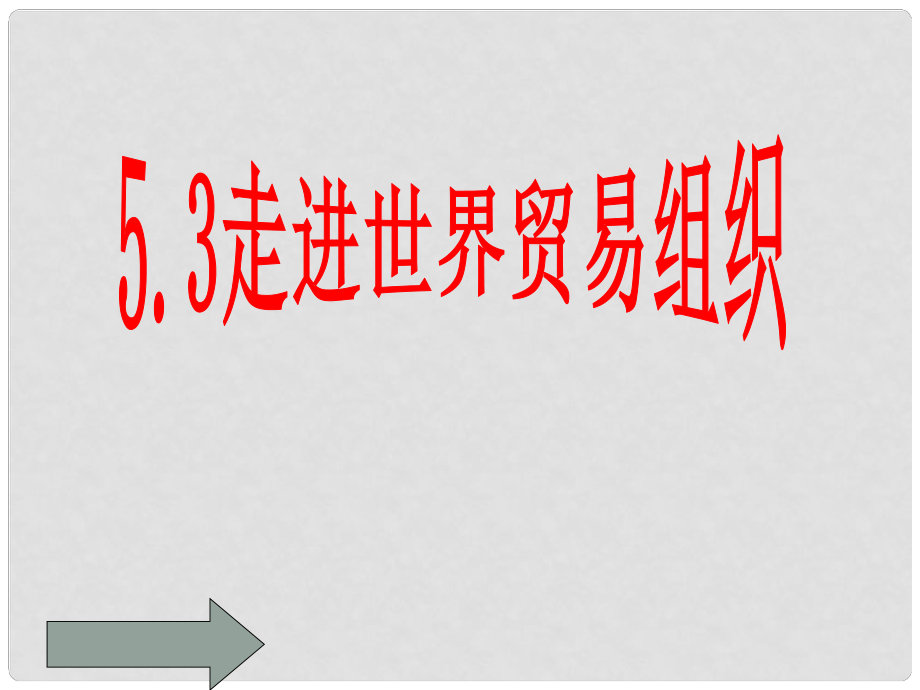 5.3走进世界贸易组织